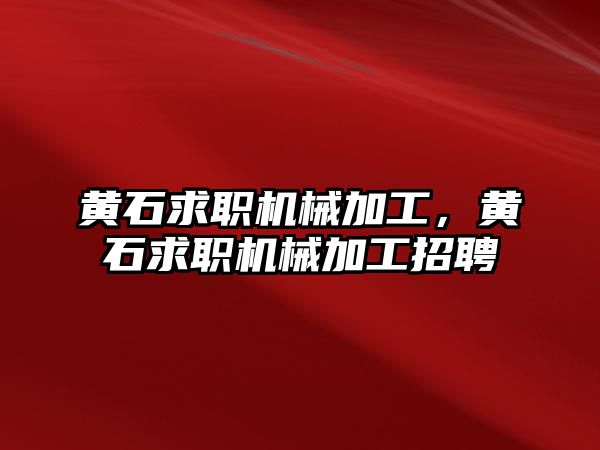 黄石求职机械加工，黄石求职机械加工招聘